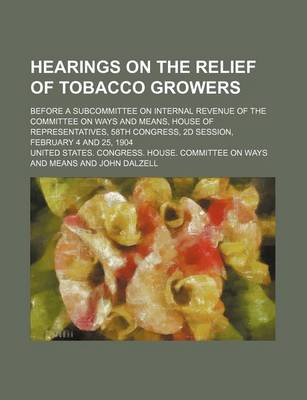 HEARINGS ON THE RELIEF OF TOBACCO GROWERS

BEFORE A SUBCOMMITTEE ON INTERNAL REVENUE OF THE COMMITTEE ON WAYS AND MEANS, HOUSE OF REPRESENTATIVES, 58TH CONGRESS, 2D SESSION, FEBRUARY 4 AND 25, 1904

UNITED STATES. CONGRESS. HOUSE. COMMITTEE ON WAYS AND MEANS AND JOHN DALZELL